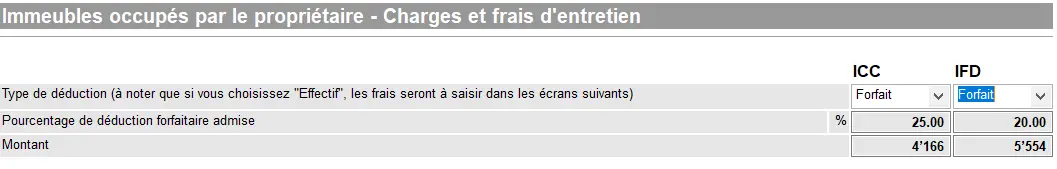 Immeubles occupés par le propriétaire - Charges et frais d'entretien

|  |  | ICC | IFD |
|---|---|---|---|
| Type de déduction (à noter que si vous choisissez "Effectif", les frais seront à saisir dans les écrans suivants) |  | Forfait | Forfait |
| Pourcentage de déduction forfaitaire admise | % | 25.00 | 20.00 |
| Montant |  | 4'166 | 5'554 |